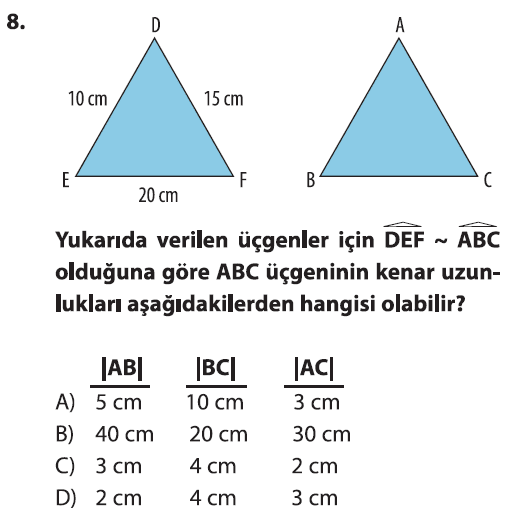 8.

D

10 cm

15 cm

E

F

20 cm

A

B

C

Yukarıda verilen üçgenler için $\widehat{DEF} \sim \widehat{ABC}$ olduğuna göre ABC üçgeninin kenar uzunlukları aşağıdakilerden hangisi olabilir?

| | $|AB|$ | $|BC|$ | $|AC|$ |
|---|---|---|---|
| A) | 5 cm | 10 cm | 3 cm |
| B) | 40 cm | 20 cm | 30 cm |
| C) | 3 cm | 4 cm | 2 cm |
| D) | 2 cm | 4 cm | 3 cm |